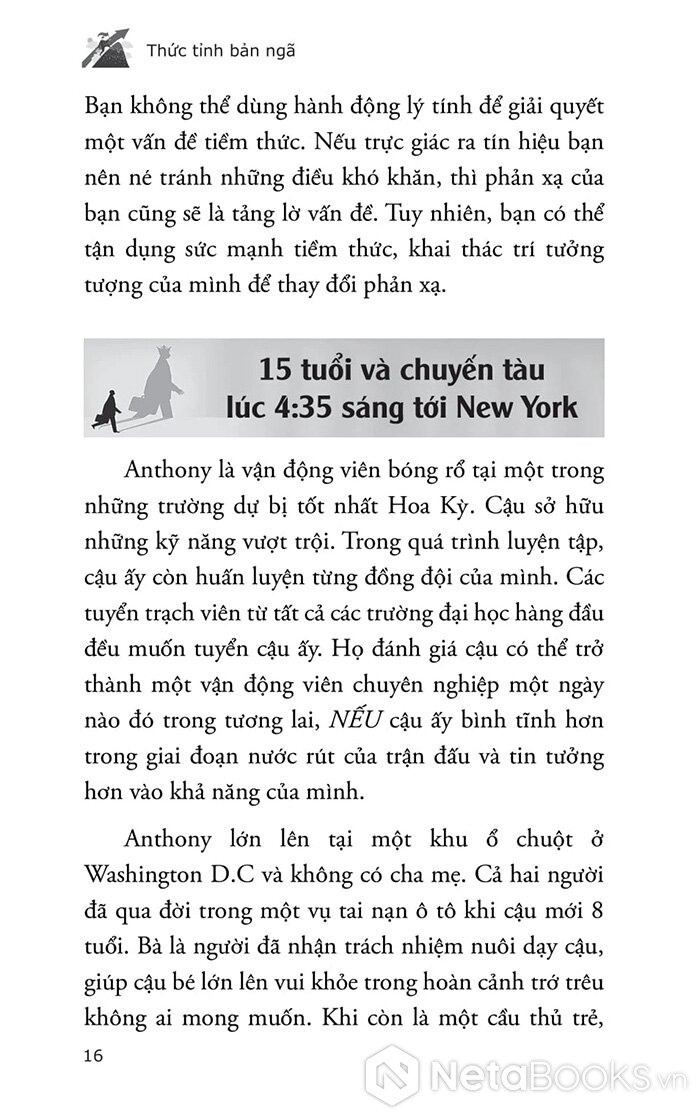 Thức tỉnh bản ngã

Bạn không thể dùng hành động lý tính để giải quyết một vấn đề tiềm thức. Nếu trực giác ra tín hiệu bạn nên né tránh những điều khó khăn, thì phản xạ của bạn cũng sẽ là tảng lờ vấn đề. Tuy nhiên, bạn có thể tận dụng sức mạnh tiềm thức, khai thác trí tưởng tượng của mình để thay đổi phản xạ.

15 tuổi và chuyến tàu lúc 4:35 sáng tới New York

Anthony là vận động viên bóng rổ tại một trong những trường dự bị tốt nhất Hoa Kỳ. Cậu sở hữu những kỹ năng vượt trội. Trong quá trình luyện tập, cậu ấy còn huấn luyện từng đồng đội của mình. Các tuyển trạch viên từ tất cả các trường đại học hàng đầu đều muốn tuyển cậu ấy. Họ đánh giá cậu có thể trở thành một vận động viên chuyên nghiệp một ngày nào đó trong tương lai, NẾU cậu ấy bình tĩnh hơn trong giai đoạn nước rút của trận đấu và tin tưởng hơn vào khả năng của mình.

Anthony lớn lên tại một khu ổ chuột ở Washington D.C và không có cha mẹ. Cả hai người đã qua đời trong một vụ tai nạn ô tô khi cậu mới 8 tuổi. Bà là người đã nhận trách nhiệm nuôi dạy cậu, giúp cậu bé lớn lên vui khỏe trong hoàn cảnh trớ trêu không ai mong muốn. Khi còn là một cầu thủ trẻ,

16

NetaBooks.vn